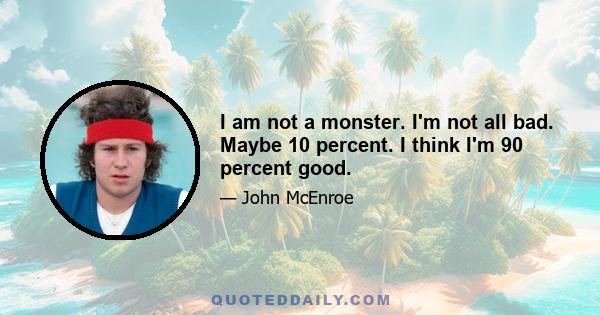 I am not a monster. I'm not all bad. Maybe 10 percent. I think I'm 90 percent good.

— John McEnroe

QUOTEDDAILY.COM